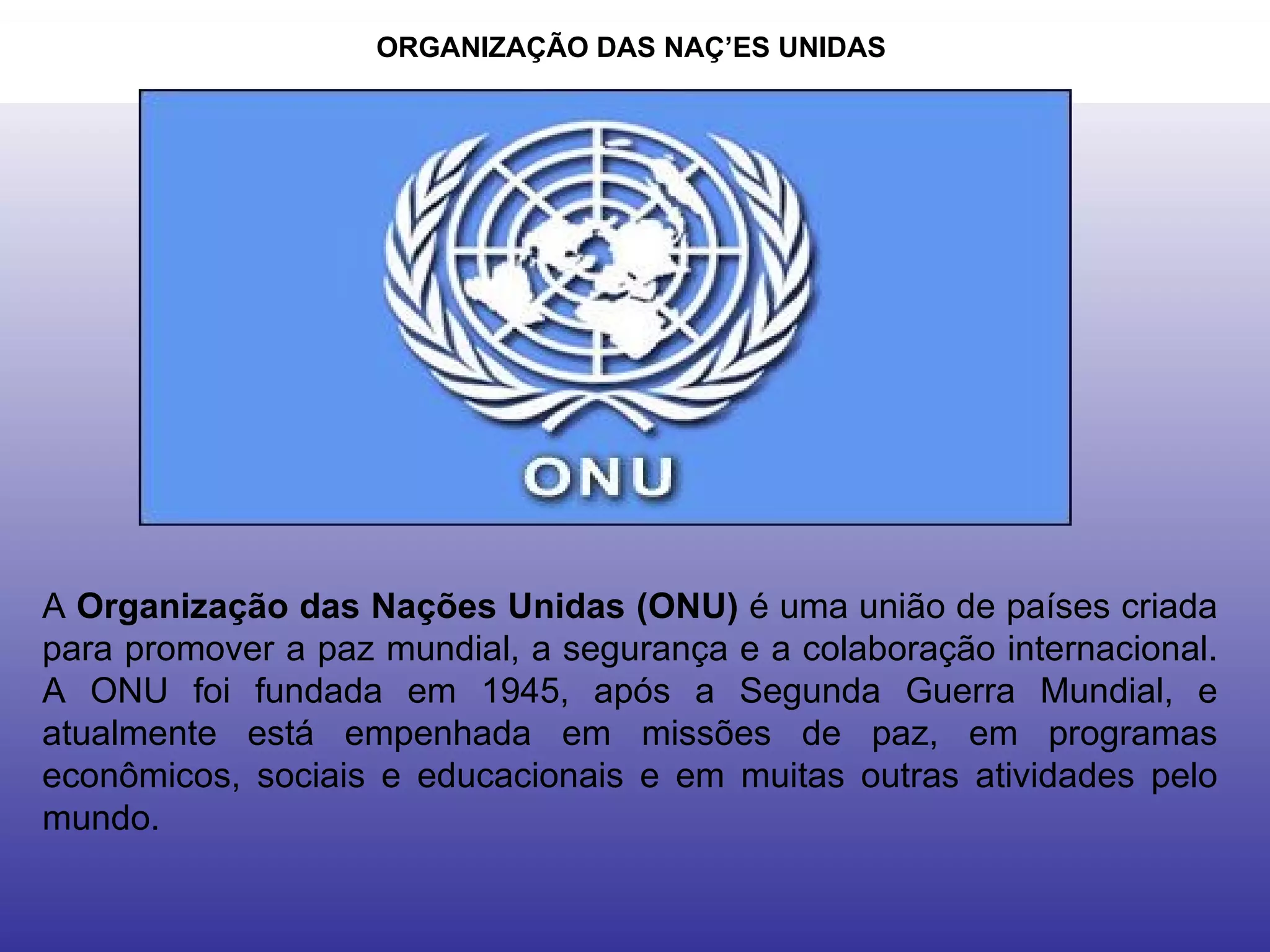 ORGANIZAÇÃO DAS NAÇ'ES UNIDAS

ONU

A Organização das Nações Unidas (ONU) é uma união de países criada para promover a paz mundial, a segurança e a colaboração internacional. A ONU foi fundada em 1945, após a Segunda Guerra Mundial, e atualmente está empenhada em missões de paz, em programas econômicos, sociais e educacionais e em muitas outras atividades pelo mundo.